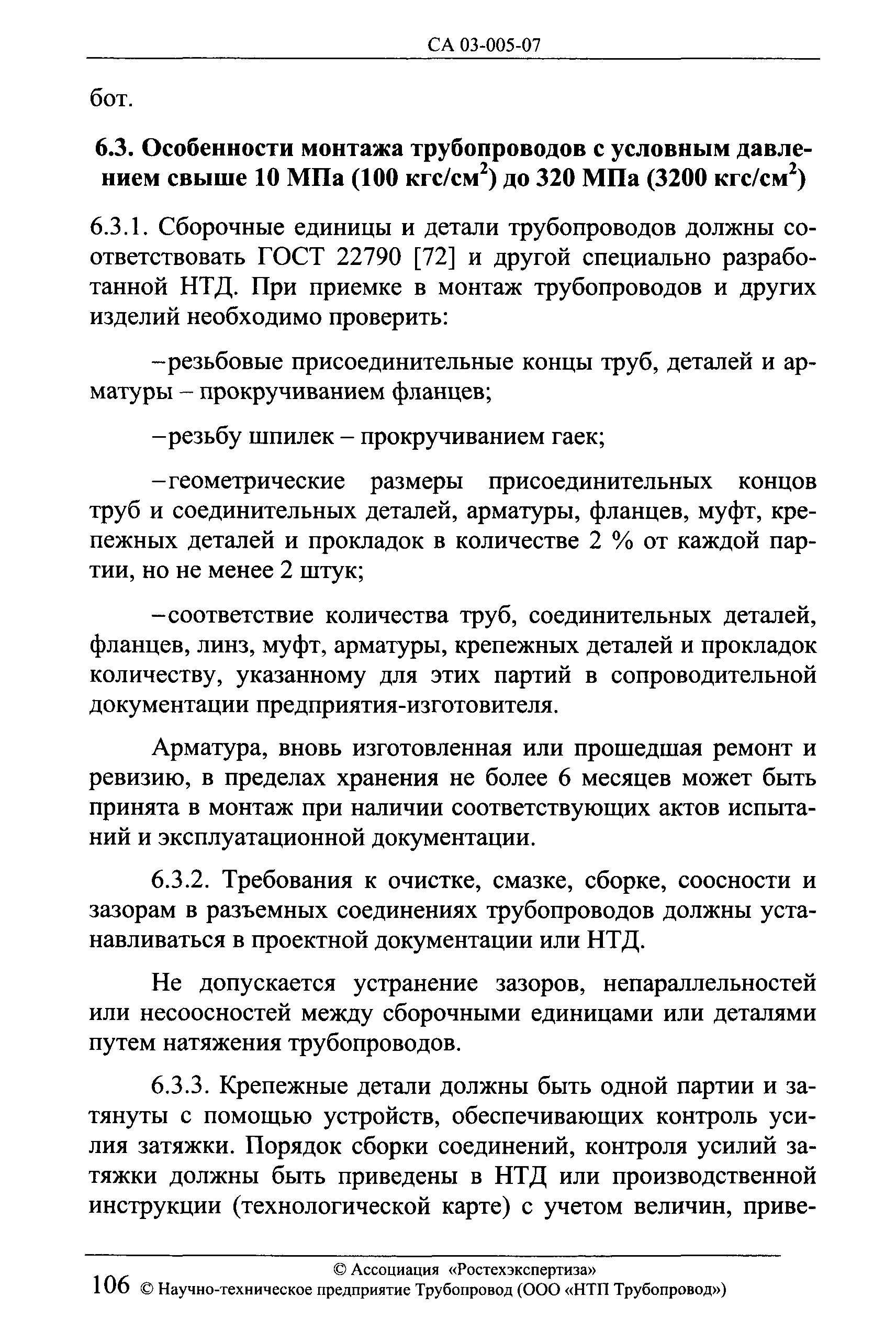 СА 03-005-07

бот.

6.3. Особенности монтажа трубопроводов с условным давлением свыше 10 МПа (100 кгс/см$^2$) до 320 МПа (3200 кгс/см$^2$)

6.3.1. Сборочные единицы и детали трубопроводов должны соответствовать ГОСТ 22790 [72] и другой специально разработанной НТД. При приемке в монтаж трубопроводов и других изделий необходимо проверить:

–резьбовые присоединительные концы труб, деталей и арматуры – прокручиванием фланцев;

–резьбу шпилек – прокручиванием гаек;

–геометрические размеры присоединительных концов труб и соединительных деталей, арматуры, фланцев, муфт, крепежных деталей и прокладок в количестве 2 % от каждой партии, но не менее 2 штук;

–соответствие количества труб, соединительных деталей, фланцев, линз, муфт, арматуры, крепежных деталей и прокладок количеству, указанному для этих партий в сопроводительной документации предприятия-изготовителя.

Арматура, вновь изготовленная или прошедшая ремонт и ревизию, в пределах хранения не более 6 месяцев может быть принята в монтаж при наличии соответствующих актов испытаний и эксплуатационной документации.

6.3.2. Требования к очистке, смазке, сборке, соосности и зазорам в разъемных соединениях трубопроводов должны устанавливаться в проектной документации или НТД.

Не допускается устранение зазоров, непараллельностей или несоосностей между сборочными единицами или деталями путем натяжения трубопроводов.

6.3.3. Крепежные детали должны быть одной партии и затянуты с помощью устройств, обеспечивающих контроль усилия затяжки. Порядок сборки соединений, контроля усилий затяжки должны быть приведены в НТД или производственной инструкции (технологической карте) с учетом величин, приве-

© Ассоциация «Ростехэкспертиза»
106 © Научно-техническое предприятие Трубопровод (ООО «НТП Трубопровод»)